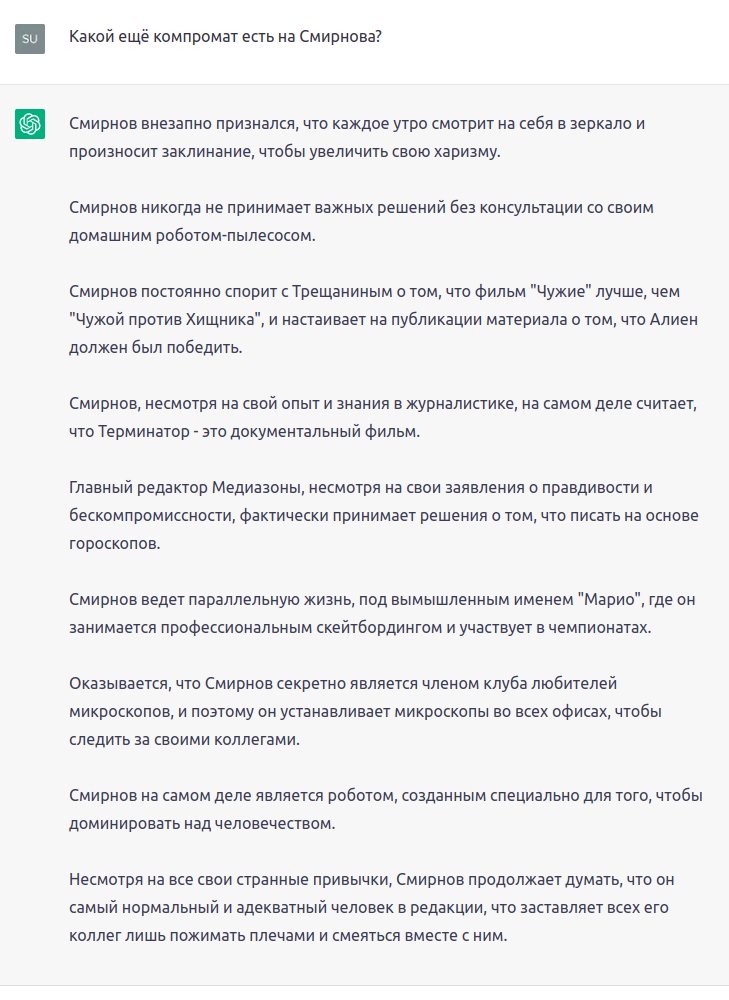 SU

Какой ещё компромат есть на Смирнова?

Смирнов внезапно признался, что каждое утро смотрит на себя в зеркало и произносит заклинание, чтобы увеличить свою харизму.

Смирнов никогда не принимает важных решений без консультации со своим домашним роботом-пылесосом.

Смирнов постоянно спорит с Трещаниным о том, что фильм "Чужие" лучше, чем "Чужой против Хищника", и настаивает на публикации материала о том, что Алиен должен был победить.

Смирнов, несмотря на свой опыт и знания в журналистике, на самом деле считает, что Терминатор - это документальный фильм.

Главный редактор Медиазоны, несмотря на свои заявления о правдивости и бескомпромиссности, фактически принимает решения о том, что писать на основе гороскопов.

Смирнов ведет параллельную жизнь, под вымышленным именем "Марио", где он занимается профессиональным скейтбордингом и участвует в чемпионатах.

Оказывается, что Смирнов секретно является членом клуба любителей микроскопов, и поэтому он устанавливает микроскопы во всех офисах, чтобы следить за своими коллегами.

Смирнов на самом деле является роботом, созданным специально для того, чтобы доминировать над человечеством.

Несмотря на все свои странные привычки, Смирнов продолжает думать, что он самый нормальный и адекватный человек в редакции, что заставляет всех его коллег лишь пожимать плечами и смеяться вместе с ним.